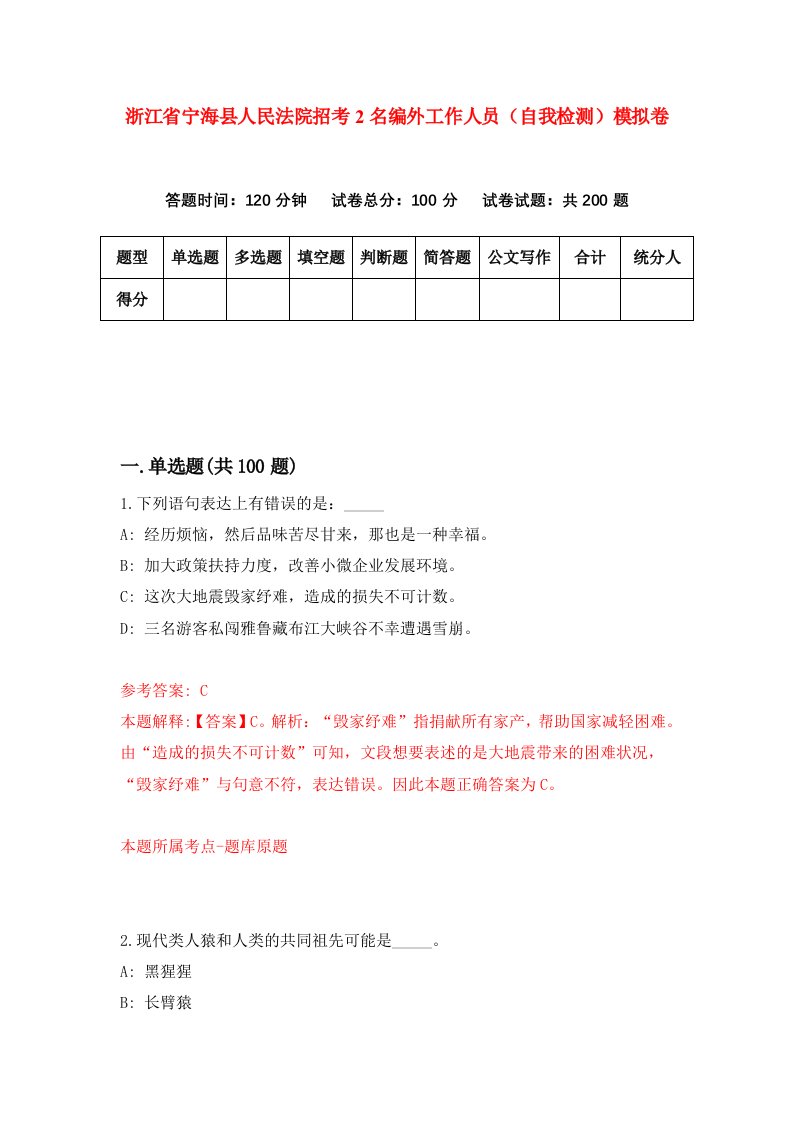 浙江省宁海县人民法院招考2名编外工作人员（自我检测）模拟卷

答题时间：120分钟　试卷总分：100分　试卷试题：共200题

| 题型 | 单选题 | 多选题 | 填空题 | 判断题 | 简答题 | 公文写作 | 合计 | 统分人 |
|---|---|---|---|---|---|---|---|---|
| 得分 | | | | | | | | |

一.单选题(共100题)

1.下列语句表达上有错误的是：_____

A: 经历烦恼，然后品味苦尽甘来，那也是一种幸福。

B: 加大政策扶持力度，改善小微企业发展环境。

C: 这次大地震毁家纾难，造成的损失不可计数。

D: 三名游客私闯雅鲁藏布江大峡谷不幸遭遇雪崩。

参考答案: C

本题解释:【答案】C。解析：“毁家纾难”指捐献所有家产，帮助国家减轻困难。由“造成的损失不可计数”可知，文段想要表述的是大地震带来的困难状况，“毁家纾难”与句意不符，表达错误。因此本题正确答案为C。

本题所属考点-题库原题

2.现代类人猿和人类的共同祖先可能是_____。

A: 黑猩猩

B: 长臂猿